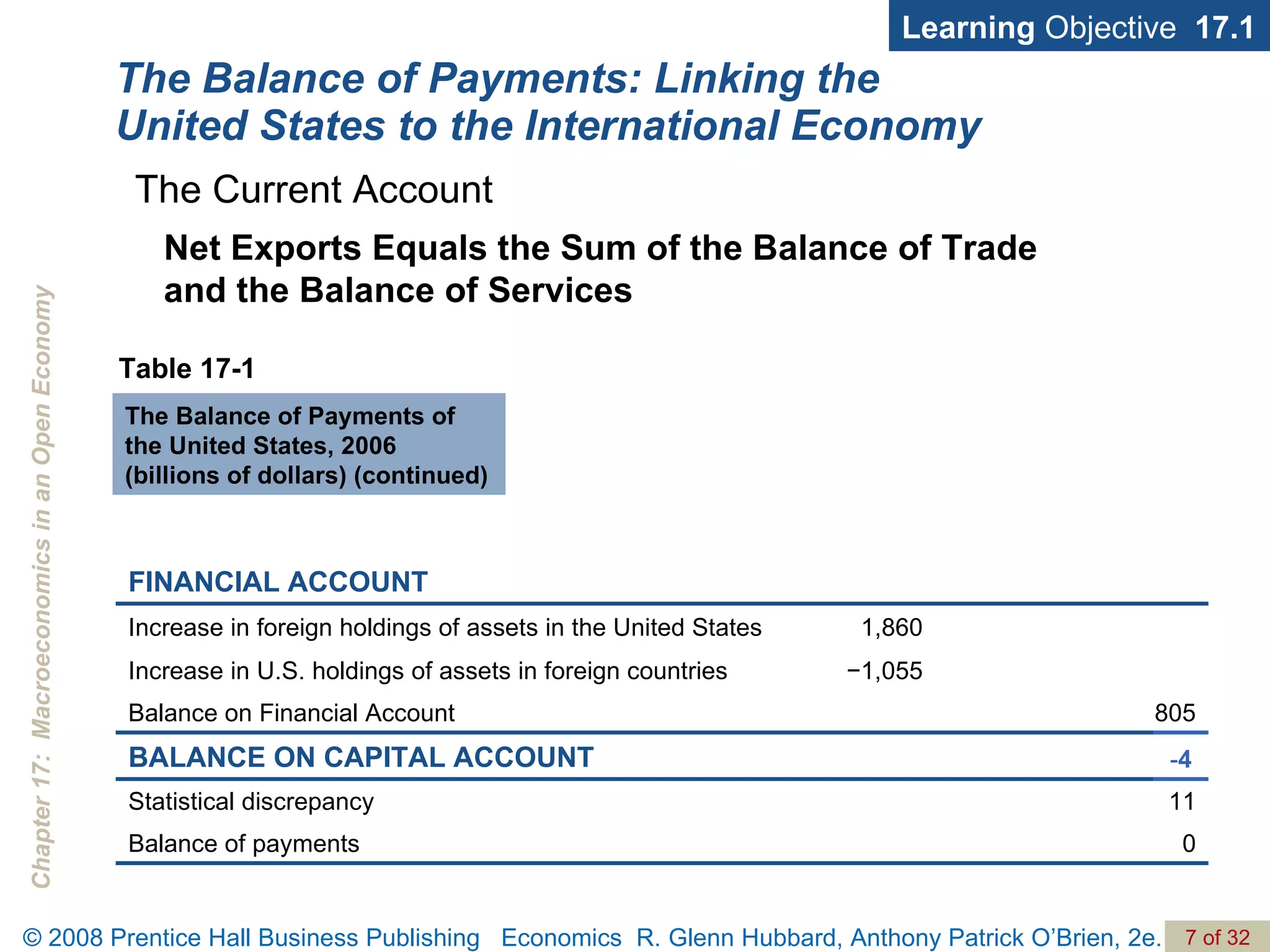 Learning Objective 17.1

The Balance of Payments: Linking the United States to the International Economy

The Current Account

Net Exports Equals the Sum of the Balance of Trade and the Balance of Services

Table 17-1

The Balance of Payments of the United States, 2006 (billions of dollars) (continued)

| FINANCIAL ACCOUNT | | |
|---|---|---|
| Increase in foreign holdings of assets in the United States | 1,860 | |
| Increase in U.S. holdings of assets in foreign countries | −1,055 | |
| Balance on Financial Account | | 805 |
| BALANCE ON CAPITAL ACCOUNT | | -4 |
| Statistical discrepancy | | 11 |
| Balance of payments | | 0 |

Chapter 17: Macroeconomics in an Open Economy

© 2008 Prentice Hall Business Publishing Economics R. Glenn Hubbard, Anthony Patrick O'Brien, 2e. 7 of 32